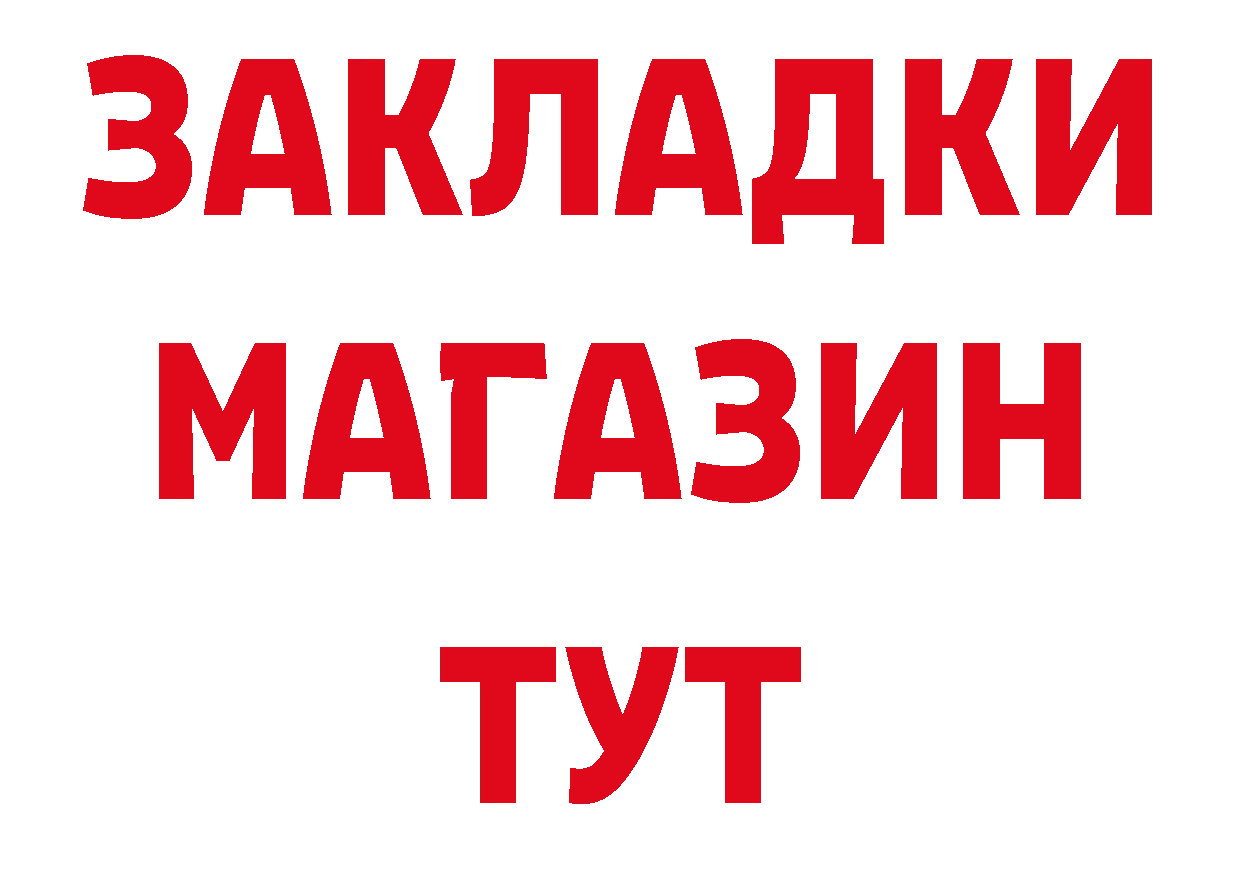 ЗАКЛАДКИ
МАГАЗИН
ТУТ